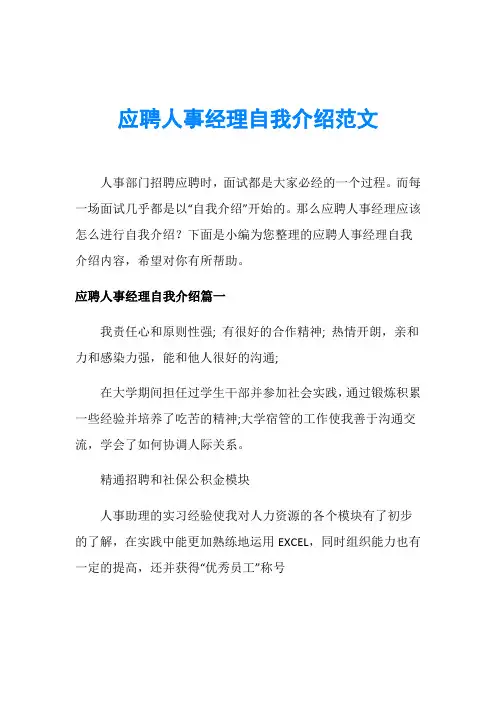 应聘人事经理自我介绍范文

人事部门招聘应聘时，面试都是大家必经的一个过程。而每一场面试几乎都是以“自我介绍”开始的。那么应聘人事经理应该怎么进行自我介绍？下面是小编为您整理的应聘人事经理自我介绍内容，希望对你有所帮助。

应聘人事经理自我介绍篇一

我责任心和原则性强; 有很好的合作精神; 热情开朗，亲和力和感染力强，能和他人很好的沟通;

在大学期间担任过学生干部并参加社会实践，通过锻炼积累一些经验并培养了吃苦的精神;大学宿管的工作使我善于沟通交流，学会了如何协调人际关系。

精通招聘和社保公积金模块

人事助理的实习经验使我对人力资源的各个模块有了初步的了解，在实践中能更加熟练地运用 EXCEL，同时组织能力也有一定的提高，还并获得“优秀员工”称号